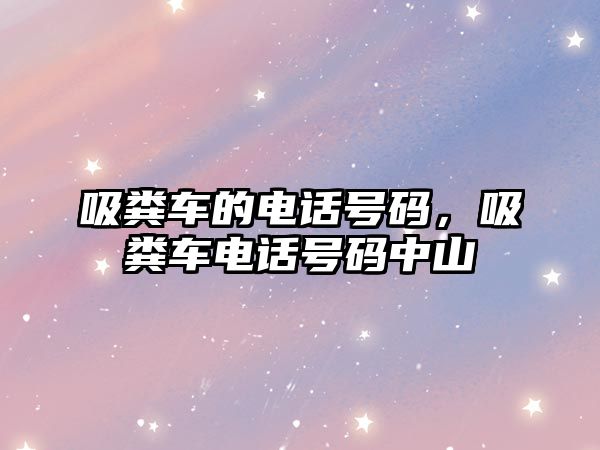 吸粪车的电话号码，吸粪车电话号码中山